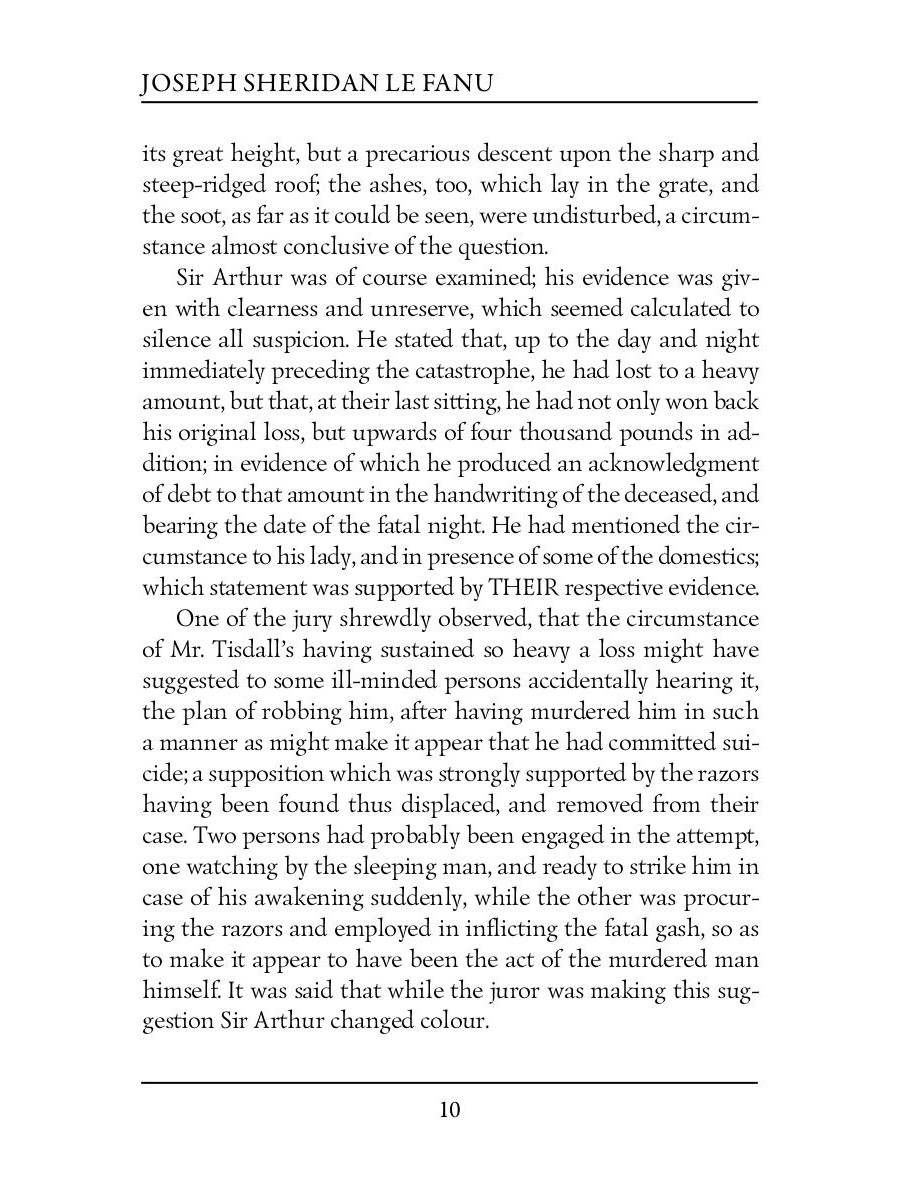 JOSEPH SHERIDAN LE FANU

its great height, but a precarious descent upon the sharp and steep-ridged roof; the ashes, too, which lay in the grate, and the soot, as far as it could be seen, were undisturbed, a circumstance almost conclusive of the question.

Sir Arthur was of course examined; his evidence was given with clearness and unreserve, which seemed calculated to silence all suspicion. He stated that, up to the day and night immediately preceding the catastrophe, he had lost to a heavy amount, but that, at their last sitting, he had not only won back his original loss, but upwards of four thousand pounds in addition; in evidence of which he produced an acknowledgment of debt to that amount in the handwriting of the deceased, and bearing the date of the fatal night. He had mentioned the circumstance to his lady, and in presence of some of the domestics; which statement was supported by THEIR respective evidence.

One of the jury shrewdly observed, that the circumstance of Mr. Tisdall's having sustained so heavy a loss might have suggested to some ill-minded persons accidentally hearing it, the plan of robbing him, after having murdered him in such a manner as might make it appear that he had committed suicide; a supposition which was strongly supported by the razors having been found thus displaced, and removed from their case. Two persons had probably been engaged in the attempt, one watching by the sleeping man, and ready to strike him in case of his awakening suddenly, while the other was procuring the razors and employed in inflicting the fatal gash, so as to make it appear to have been the act of the murdered man himself. It was said that while the juror was making this suggestion Sir Arthur changed colour.

10